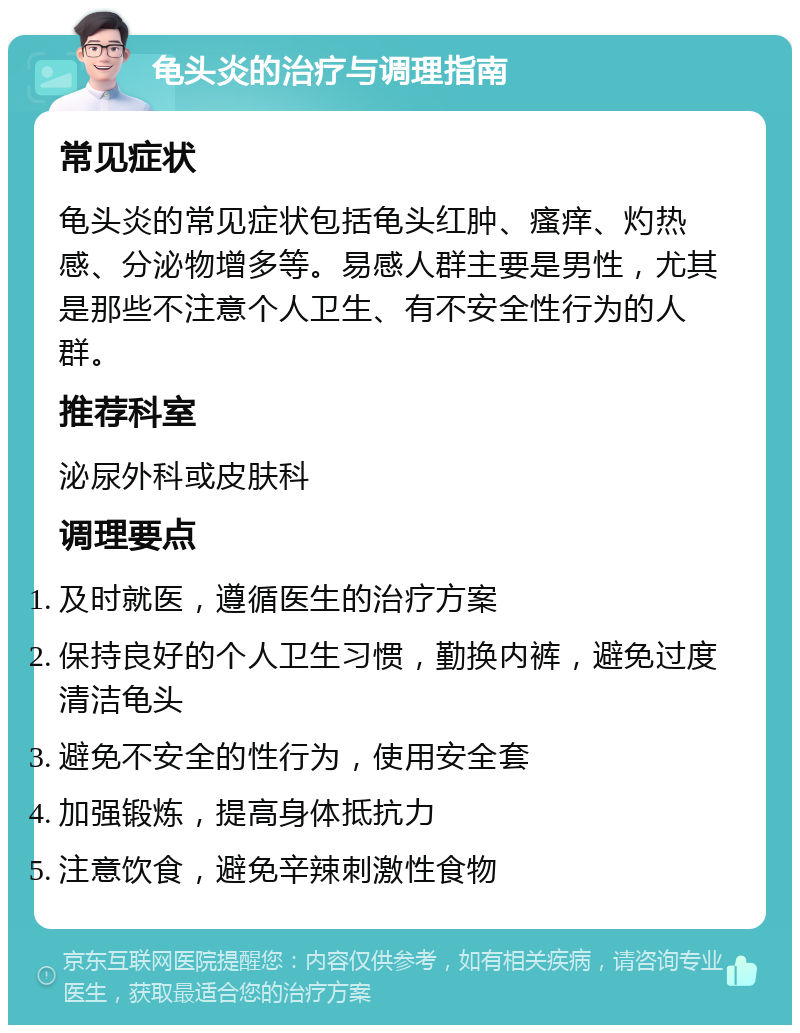 龟头炎的治疗与调理指南

常见症状

龟头炎的常见症状包括龟头红肿、瘙痒、灼热感、分泌物增多等。易感人群主要是男性，尤其是那些不注意个人卫生、有不安全性行为的人群。

推荐科室

泌尿外科或皮肤科

调理要点

1. 及时就医，遵循医生的治疗方案
2. 保持良好的个人卫生习惯，勤换内裤，避免过度清洁龟头
3. 避免不安全的性行为，使用安全套
4. 加强锻炼，提高身体抵抗力
5. 注意饮食，避免辛辣刺激性食物

京东互联网医院提醒您：内容仅供参考，如有相关疾病，请咨询专业医生，获取最适合您的治疗方案